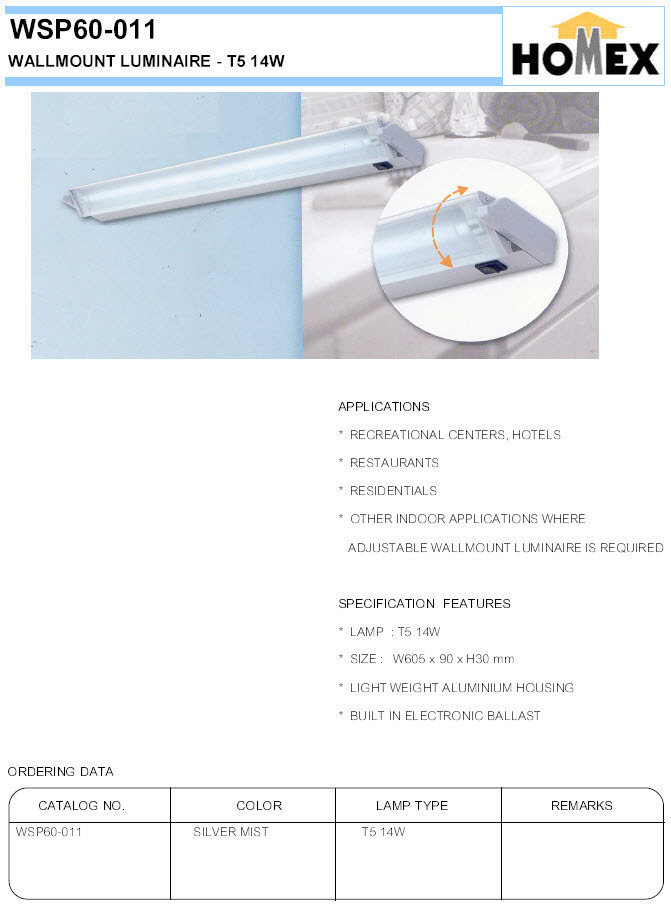 WSP60-011
WALLMOUNT LUMINAIRE - T5 14W

HOMEX

APPLICATIONS
* RECREATIONAL CENTERS, HOTELS
* RESTAURANTS
* RESIDENTIALS
* OTHER INDOOR APPLICATIONS WHERE ADJUSTABLE WALLMOUNT LUMINAIRE IS REQUIRED

SPECIFICATION FEATURES
* LAMP : T5 14W
* SIZE : W605 x 90 x H30 mm
* LIGHT WEIGHT ALUMINIUM HOUSING
* BUILT IN ELECTRONIC BALLAST

ORDERING DATA

| CATALOG NO. | COLOR | LAMP TYPE | REMARKS |
|---|---|---|---|
| WSP60-011 | SILVER MIST | T5 14W | |